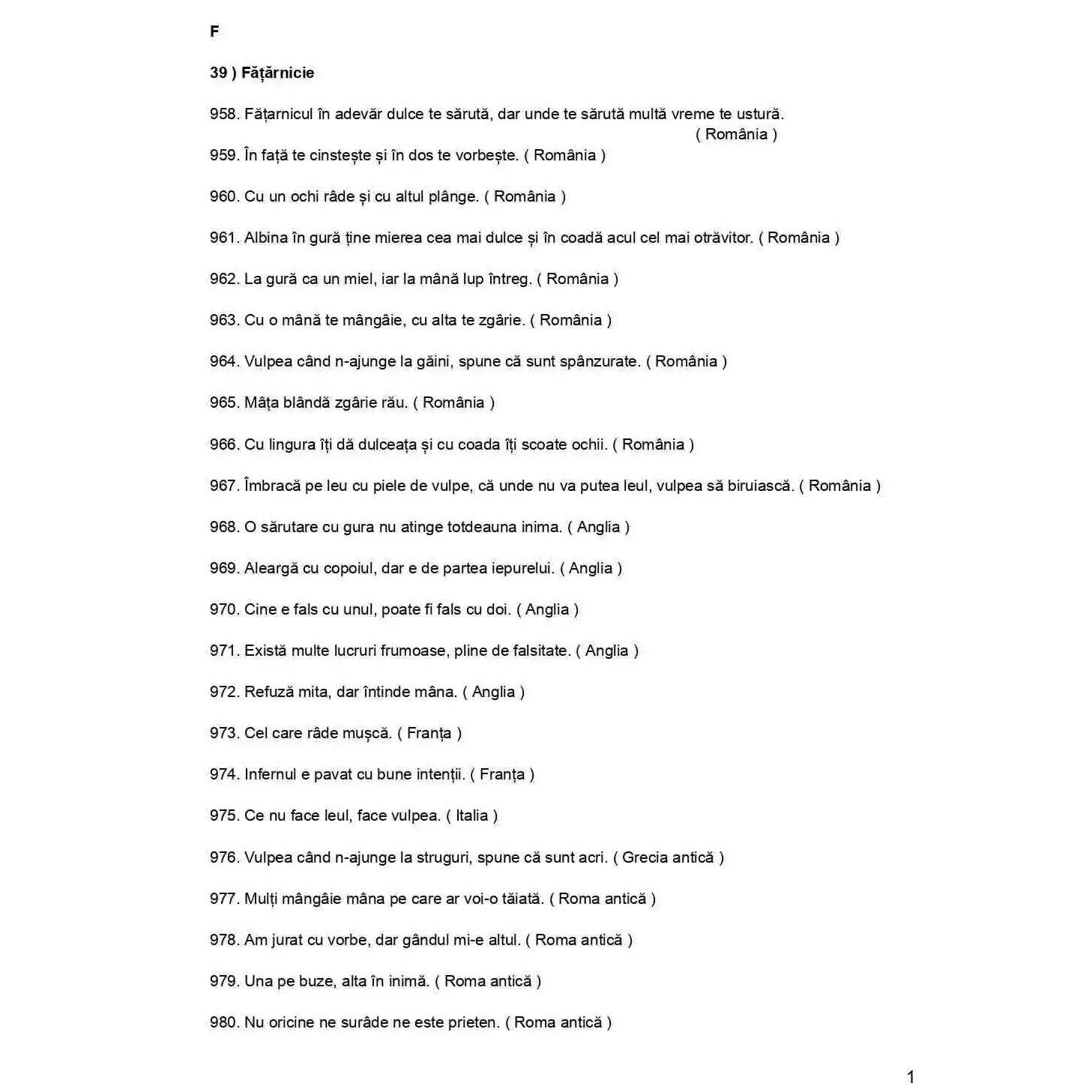 F

39 ) Fățărnicie

958. Fățarnicul în adevăr dulce te sărută, dar unde te sărută multă vreme te ustură. ( România )

959. În față te cinstește și în dos te vorbește. ( România )

960. Cu un ochi râde și cu altul plânge. ( România )

961. Albina în gură ține mierea cea mai dulce și în coadă acul cel mai otrăvitor. ( România )

962. La gură ca un miel, iar la mână lup întreg. ( România )

963. Cu o mână te mângâie, cu alta te zgârie. ( România )

964. Vulpea când n-ajunge la găini, spune că sunt spânzurate. ( România )

965. Mâța blândă zgârie rău. ( România )

966. Cu lingura îți dă dulceața și cu coada îți scoate ochii. ( România )

967. Îmbracă pe leu cu piele de vulpe, că unde nu va putea leul, vulpea să biruiască. ( România )

968. O sărutare cu gura nu atinge totdeauna inima. ( Anglia )

969. Aleargă cu copoiul, dar e de partea iepurelui. ( Anglia )

970. Cine e fals cu unul, poate fi fals cu doi. ( Anglia )

971. Există multe lucruri frumoase, pline de falsitate. ( Anglia )

972. Refuză mita, dar întinde mâna. ( Anglia )

973. Cel care râde mușcă. ( Franța )

974. Infernul e pavat cu bune intenții. ( Franța )

975. Ce nu face leul, face vulpea. ( Italia )

976. Vulpea când n-ajunge la struguri, spune că sunt acri. ( Grecia antică )

977. Mulți mângâie mâna pe care ar voi-o tăiată. ( Roma antică )

978. Am jurat cu vorbe, dar gândul mi-e altul. ( Roma antică )

979. Una pe buze, alta în inimă. ( Roma antică )

980. Nu oricine ne surâde ne este prieten. ( Roma antică )

1